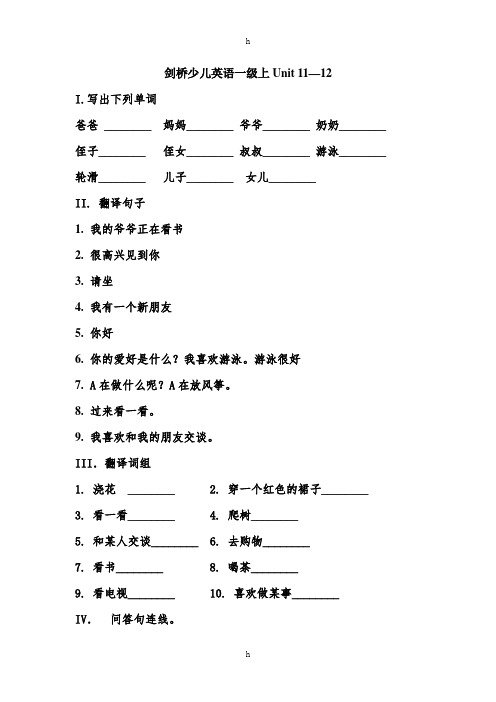 h

剑桥少儿英语一级上 Unit 11—12

I.写出下列单词

爸爸 ________ 妈妈________ 爷爷________ 奶奶________

侄子________ 侄女________ 叔叔________ 游泳________

轮滑________ 儿子________ 女儿________

II. 翻译句子

1. 我的爷爷正在看书

2. 很高兴见到你

3. 请坐

4. 我有一个新朋友

5. 你好

6. 你的爱好是什么？我喜欢游泳。游泳很好

7. A 在做什么呢？A 在放风筝。

8. 过来看一看。

9. 我喜欢和我的朋友交谈。

III. 翻译词组

1. 浇花 ________ 2. 穿一个红色的裙子________

3. 看一看________ 4. 爬树________

5. 和某人交谈________ 6. 去购物________

7. 看书________ 8. 喝茶________

9. 看电视________ 10. 喜欢做某事________

IV. 问答句连线。

h